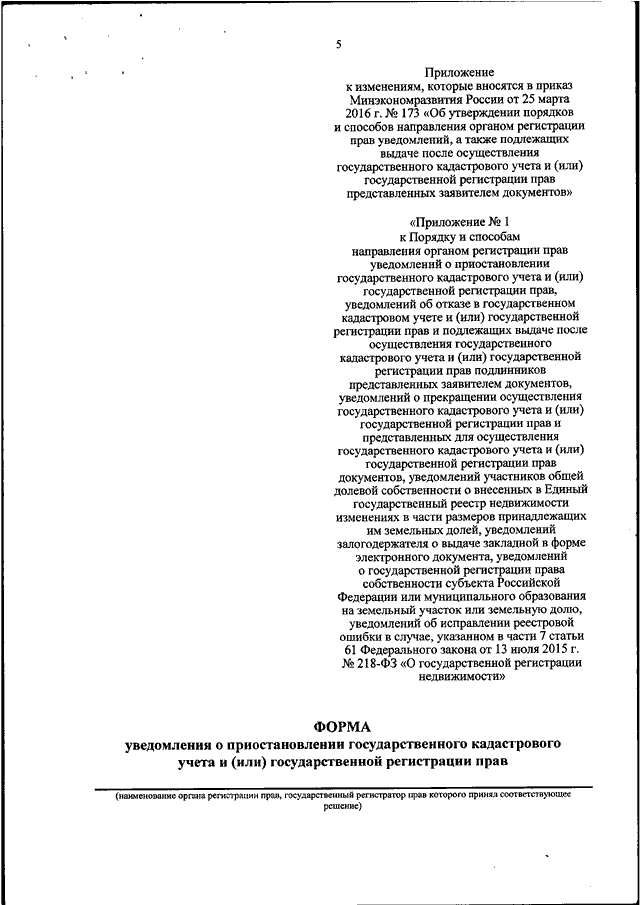 5

Приложение
к изменениям, которые вносятся в приказ Минэкономразвития России от 25 марта 2016 г. № 173 «Об утверждении порядков и способов направления органом регистрации прав уведомлений, а также подлежащих выдаче после осуществления государственного кадастрового учета и (или) государственной регистрации прав представленных заявителем документов»

«Приложение № 1
к Порядку и способам направления органом регистрации прав уведомлений о приостановлении государственного кадастрового учета и (или) государственной регистрации прав, уведомлений об отказе в государственном кадастровом учете и (или) государственной регистрации прав и подлежащих выдаче после осуществления государственного кадастрового учета и (или) государственной регистрации прав подлинников представленных заявителем документов, уведомлений о прекращении осуществления государственного кадастрового учета и (или) государственной регистрации прав и представленных для осуществления государственного кадастрового учета и (или) государственной регистрации прав документов, уведомлений участников общей долевой собственности о внесенных в Единый государственный реестр недвижимости изменениях в части размеров принадлежащих им земельных долей, уведомлений залогодержателя о выдаче закладной в форме электронного документа, уведомлений о государственной регистрации права собственности субъекта Российской Федерации или муниципального образования на земельный участок или земельную долю, уведомлений об исправлении реестровой ошибки в случае, указанном в части 7 статьи 61 Федерального закона от 13 июля 2015 г. № 218-ФЗ «О государственной регистрации недвижимости»

ФОРМА
уведомления о приостановлении государственного кадастрового учета и (или) государственной регистрации прав

(наименование органа регистрации прав, государственный регистратор прав которого принял соответствующее решение)